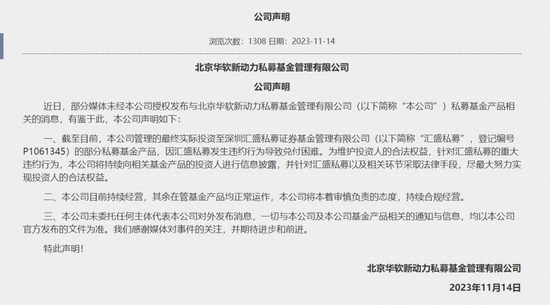 公司声明

浏览次数：1308 日期：2023-11-14

北京华软新动力私募基金管理有限公司

公司声明

近日，部分媒体未经本公司授权发布与北京华软新动力私募基金管理有限公司（以下简称“本公司”）私募基金产品相关的消息，有鉴于此，本公司声明如下：

一、截至目前，本公司管理的最终实际投资至深圳汇盛私募证券基金管理有限公司（以下简称“汇盛私募”，登记编号P1061345）的部分私募基金产品，因汇盛私募发生违约行为导致兑付困难。为维护投资人的合法权益，针对汇盛私募的重大违约行为，本公司将持续向相关基金产品的投资人进行信息披露，并针对汇盛私募以及相关环节采取法律手段，尽最大努力实现投资人的合法权益。

二、本公司目前持续经营，其余在管基金产品均正常运作，本公司将本着审慎负责的态度，持续合规经营。

三、本公司未委托任何主体代表本公司对外发布消息，一切与本公司及本公司基金产品相关的通知与信息，均以本公司官方发布的文件为准。我们感谢媒体对事件的关注，并期待进步和前进。

特此声明！

北京华软新动力私募基金管理有限公司

2023年11月14日